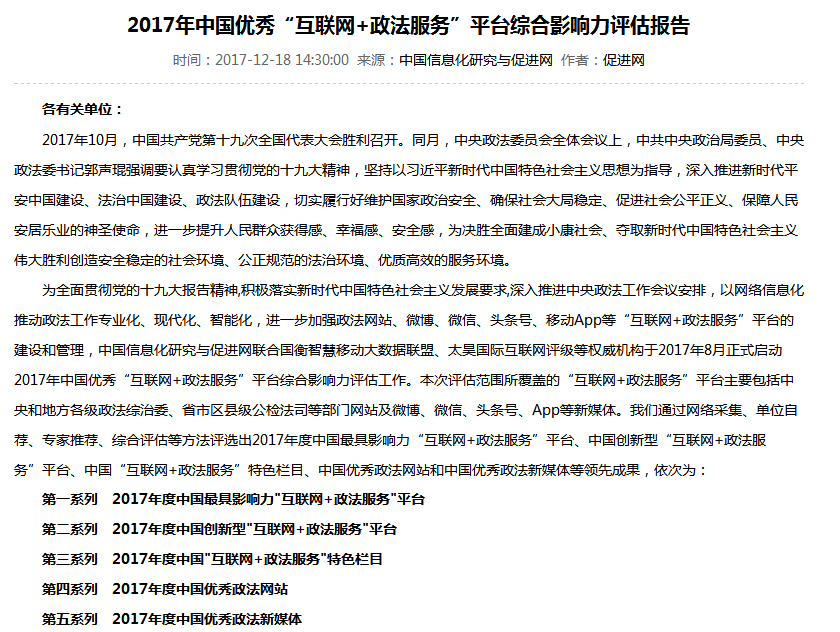 2017年中国优秀“互联网+政法服务”平台综合影响力评估报告

时间：2017-12-18 14:30:00 来源：中国信息化研究与促进网 作者：促进网

各有关单位：

2017年10月，中国共产党第十九次全国代表大会胜利召开。同月，中央政法委员会全体会议上，中共中央政治局委员、中央政法委书记郭声琨强调要认真学习贯彻党的十九大精神，坚持以习近平新时代中国特色社会主义思想为指导，深入推进新时代平安中国建设、法治中国建设、政法队伍建设，切实履行好维护国家政治安全、确保社会大局稳定、促进社会公平正义、保障人民安居乐业的神圣使命，进一步提升人民群众获得感、幸福感、安全感，为决胜全面建成小康社会、夺取新时代中国特色社会主义伟大胜利创造安全稳定的社会环境、公正规范的法治环境、优质高效的服务环境。

为全面贯彻党的十九大报告精神,积极落实新时代中国特色社会主义发展要求,深入推进中央政法工作会议安排，以网络信息化推动政法工作专业化、现代化、智能化，进一步加强政法网站、微博、微信、头条号、移动App等“互联网+政法服务”平台的建设和管理，中国信息化研究与促进网联合国衡智慧移动大数据联盟、太昊国际互联网评级等权威机构于2017年8月正式启动2017年中国优秀“互联网+政法服务”平台综合影响力评估工作。本次评估范围所覆盖的“互联网+政法服务”平台主要包括中央和地方各级政法综治委、省市区县级公检法司等部门网站及微博、微信、头条号、App等新媒体。我们通过网络采集、单位自荐、专家推荐、综合评估等方法评选出2017年度中国最具影响力“互联网+政法服务”平台、中国创新型“互联网+政法服务”平台、中国“互联网+政法服务”特色栏目、中国优秀政法网站和中国优秀政法新媒体等领先成果，依次为：

第一系列　2017年度中国最具影响力"互联网+政法服务"平台

第二系列　2017年度中国创新型"互联网+政法服务"平台

第三系列　2017年度中国"互联网+政法服务"特色栏目

第四系列　2017年度中国优秀政法网站

第五系列　2017年度中国优秀政法新媒体